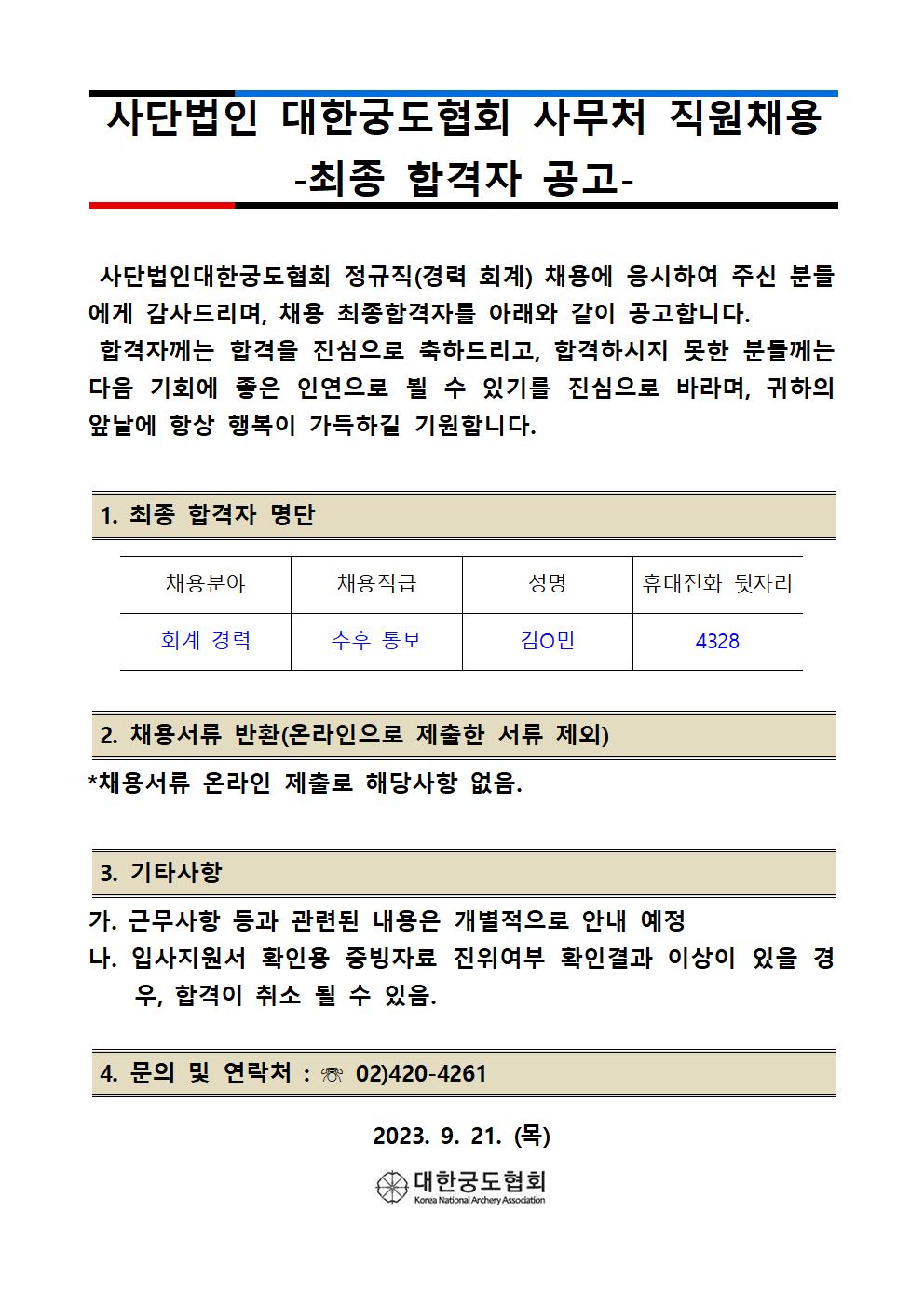 사단법인 대한궁도협회 사무처 직원채용
-최종 합격자 공고-

사단법인대한궁도협회 정규직(경력 회계) 채용에 응시하여 주신 분들에게 감사드리며, 채용 최종합격자를 아래와 같이 공고합니다.
합격자께는 합격을 진심으로 축하드리고, 합격하시지 못한 분들께는 다음 기회에 좋은 인연으로 뵐 수 있기를 진심으로 바라며, 귀하의 앞날에 항상 행복이 가득하길 기원합니다.

1. 최종 합격자 명단

| 채용분야 | 채용직급 | 성명 | 휴대전화 뒷자리 |
|---|---|---|---|
| 회계 경력 | 추후 통보 | 김O민 | 4328 |

2. 채용서류 반환(온라인으로 제출한 서류 제외)

*채용서류 온라인 제출로 해당사항 없음.

3. 기타사항

가. 근무사항 등과 관련된 내용은 개별적으로 안내 예정
나. 입사지원서 확인용 증빙자료 진위여부 확인결과 이상이 있을 경우, 합격이 취소 될 수 있음.

4. 문의 및 연락처 : ☏ 02)420-4261

2023. 9. 21. (목)

대한궁도협회
Korea National Archery Association